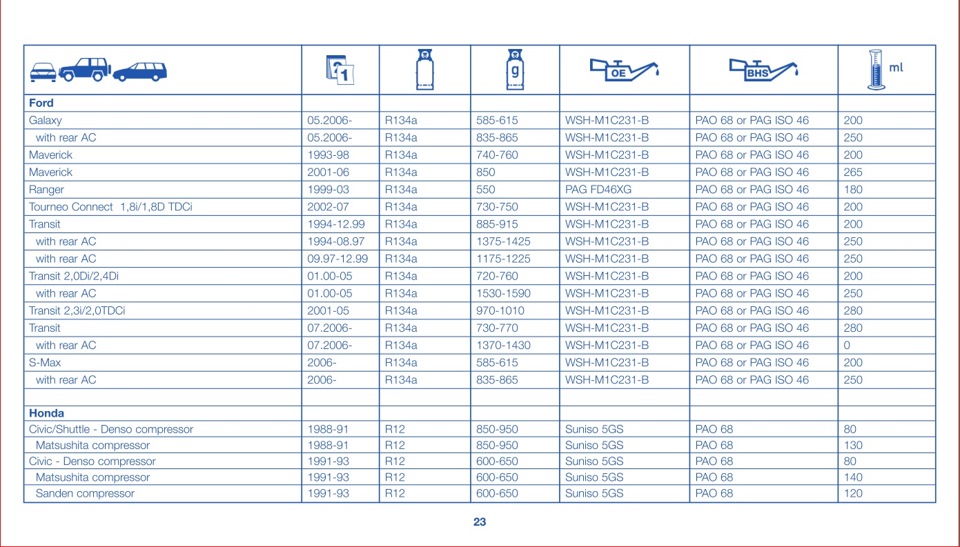 | | 1 | | g | OE | BHS | ml |
|---|---|---|---|---|---|---|
| **Ford** | | | | | | |
| Galaxy | 05.2006- | R134a | 585-615 | WSH-M1C231-B | PAO 68 or PAG ISO 46 | 200 |
| with rear AC | 05.2006- | R134a | 835-865 | WSH-M1C231-B | PAO 68 or PAG ISO 46 | 250 |
| Maverick | 1993-98 | R134a | 740-760 | WSH-M1C231-B | PAO 68 or PAG ISO 46 | 200 |
| Maverick | 2001-06 | R134a | 850 | WSH-M1C231-B | PAO 68 or PAG ISO 46 | 265 |
| Ranger | 1999-03 | R134a | 550 | PAG FD46XG | PAO 68 or PAG ISO 46 | 180 |
| Tourneo Connect 1,8i/1,8D TDCi | 2002-07 | R134a | 730-750 | WSH-M1C231-B | PAO 68 or PAG ISO 46 | 200 |
| Transit | 1994-12.99 | R134a | 885-915 | WSH-M1C231-B | PAO 68 or PAG ISO 46 | 200 |
| with rear AC | 1994-08.97 | R134a | 1375-1425 | WSH-M1C231-B | PAO 68 or PAG ISO 46 | 250 |
| with rear AC | 09.97-12.99 | R134a | 1175-1225 | WSH-M1C231-B | PAO 68 or PAG ISO 46 | 250 |
| Transit 2,0Di/2,4Di | 01.00-05 | R134a | 720-760 | WSH-M1C231-B | PAO 68 or PAG ISO 46 | 200 |
| with rear AC | 01.00-05 | R134a | 1530-1590 | WSH-M1C231-B | PAO 68 or PAG ISO 46 | 250 |
| Transit 2,3i/2,0TDCi | 2001-05 | R134a | 970-1010 | WSH-M1C231-B | PAO 68 or PAG ISO 46 | 280 |
| Transit | 07.2006- | R134a | 730-770 | WSH-M1C231-B | PAO 68 or PAG ISO 46 | 280 |
| with rear AC | 07.2006- | R134a | 1370-1430 | WSH-M1C231-B | PAO 68 or PAG ISO 46 | 0 |
| S-Max | 2006- | R134a | 585-615 | WSH-M1C231-B | PAO 68 or PAG ISO 46 | 200 |
| with rear AC | 2006- | R134a | 835-865 | WSH-M1C231-B | PAO 68 or PAG ISO 46 | 250 |
| | | | | | | |
| **Honda** | | | | | | |
| Civic/Shuttle - Denso compressor | 1988-91 | R12 | 850-950 | Suniso 5GS | PAO 68 | 80 |
| Matsushita compressor | 1988-91 | R12 | 850-950 | Suniso 5GS | PAO 68 | 130 |
| Civic - Denso compressor | 1991-93 | R12 | 600-650 | Suniso 5GS | PAO 68 | 80 |
| Matsushita compressor | 1991-93 | R12 | 600-650 | Suniso 5GS | PAO 68 | 140 |
| Sanden compressor | 1991-93 | R12 | 600-650 | Suniso 5GS | PAO 68 | 120 |

23